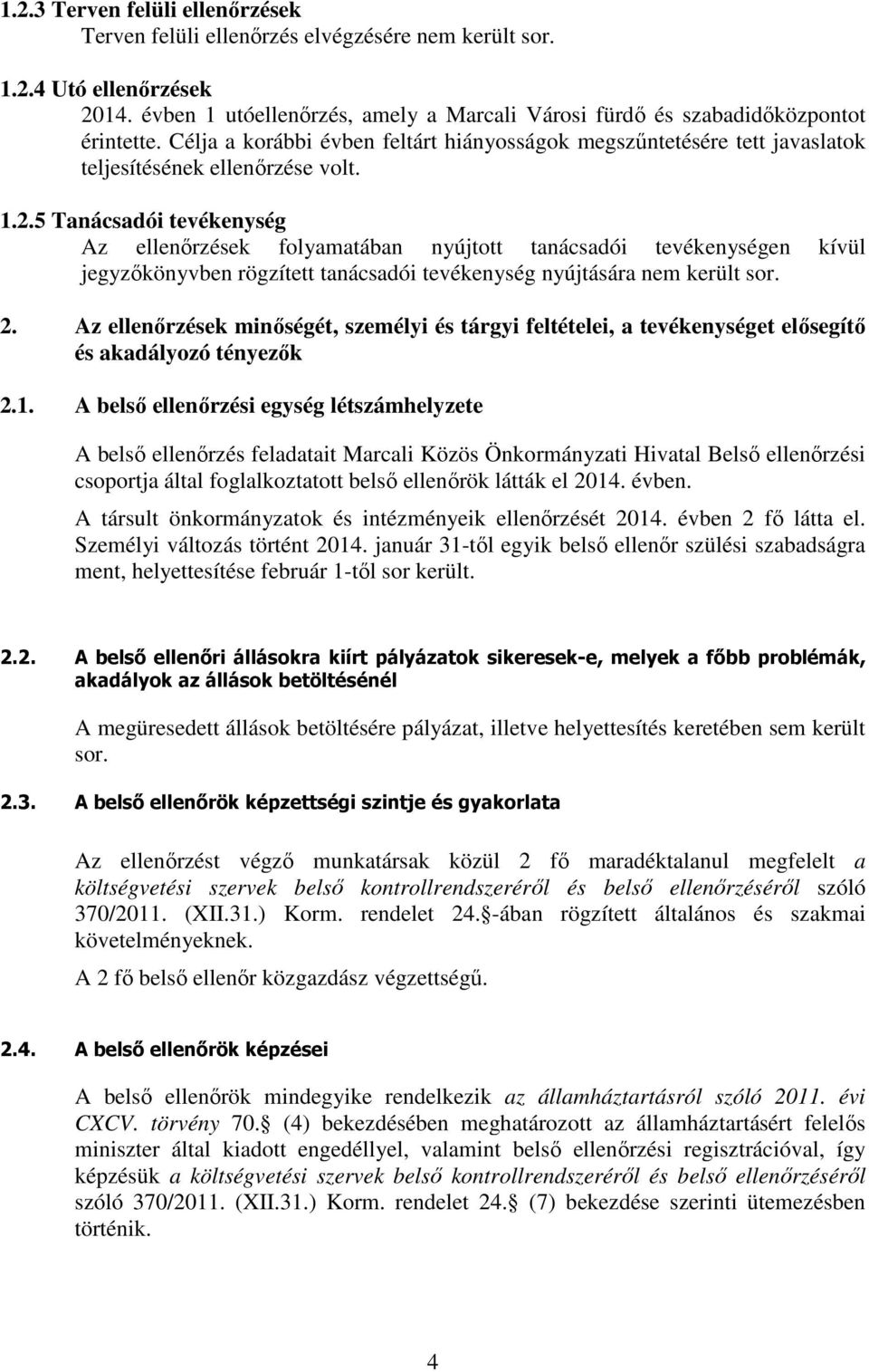 1.2.3 Terven felüli ellenőrzések
Terven felüli ellenőrzés elvégzésére nem került sor.

1.2.4 Utó ellenőrzések
2014. évben 1 utóellenőrzés, amely a Marcali Városi fürdő és szabadidőközpontot érintette. Célja a korábbi évben feltárt hiányosságok megszűntetésére tett javaslatok teljesítésének ellenőrzése volt.

1.2.5 Tanácsadói tevékenység
Az ellenőrzések folyamatában nyújtott tanácsadói tevékenységen kívül jegyzőkönyvben rögzített tanácsadói tevékenység nyújtására nem került sor.

2. Az ellenőrzések minőségét, személyi és tárgyi feltételei, a tevékenységet elősegítő és akadályozó tényezők

2.1. A belső ellenőrzési egység létszámhelyzete

A belső ellenőrzés feladatait Marcali Közös Önkormányzati Hivatal Belső ellenőrzési csoportja által foglalkoztatott belső ellenőrök látták el 2014. évben.
A társult önkormányzatok és intézményeik ellenőrzését 2014. évben 2 fő látta el. Személyi változás történt 2014. január 31-től egyik belső ellenőr szülési szabadságra ment, helyettesítése február 1-től sor került.

2.2. A belső ellenőri állásokra kiírt pályázatok sikeresek-e, melyek a főbb problémák, akadályok az állások betöltésénél

A megüresedett állások betöltésére pályázat, illetve helyettesítés keretében sem került sor.

2.3. A belső ellenőrök képzettségi szintje és gyakorlata

Az ellenőrzést végző munkatársak közül 2 fő maradéktalanul megfelelt a költségvetési szervek belső kontrollrendszeréről és belső ellenőrzéséről szóló 370/2011. (XII.31.) Korm. rendelet 24. -ában rögzített általános és szakmai követelményeknek.
A 2 fő belső ellenőr közgazdász végzettségű.

2.4. A belső ellenőrök képzései

A belső ellenőrök mindegyike rendelkezik az államháztartásról szóló 2011. évi CXCV. törvény 70. (4) bekezdésében meghatározott az államháztartásért felelős miniszter által kiadott engedéllyel, valamint belső ellenőrzési regisztrációval, így képzésük a költségvetési szervek belső kontrollrendszeréről és belső ellenőrzéséről szóló 370/2011. (XII.31.) Korm. rendelet 24. (7) bekezdése szerinti ütemezésben történik.

4